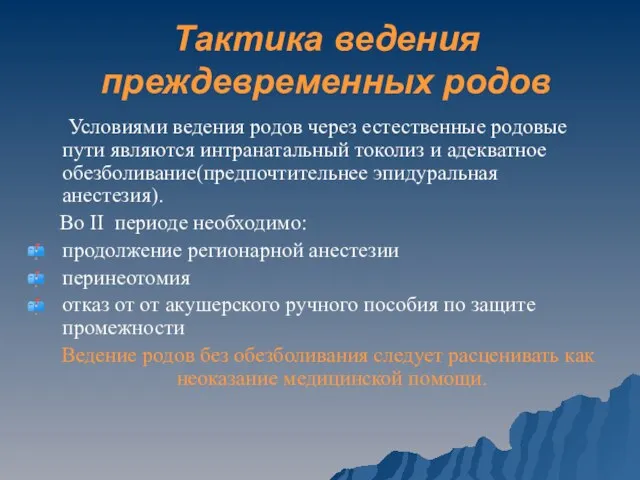 Тактика ведения преждевременных родов

Условиями ведения родов через естественные родовые пути являются интранатальный токолиз и адекватное обезболивание(предпочтительнее эпидуральная анестезия).

Во II периоде необходимо:

продолжение регионарной анестезии

перинеотомия

отказ от от акушерского ручного пособия по защите промежности

Ведение родов без обезболивания следует расценивать как неоказание медицинской помощи.